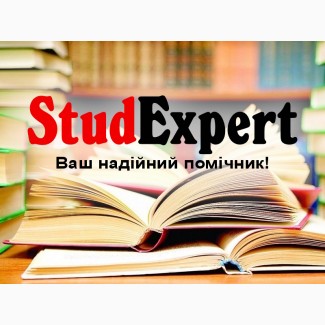 StudExpert

Ваш надійний помічник!